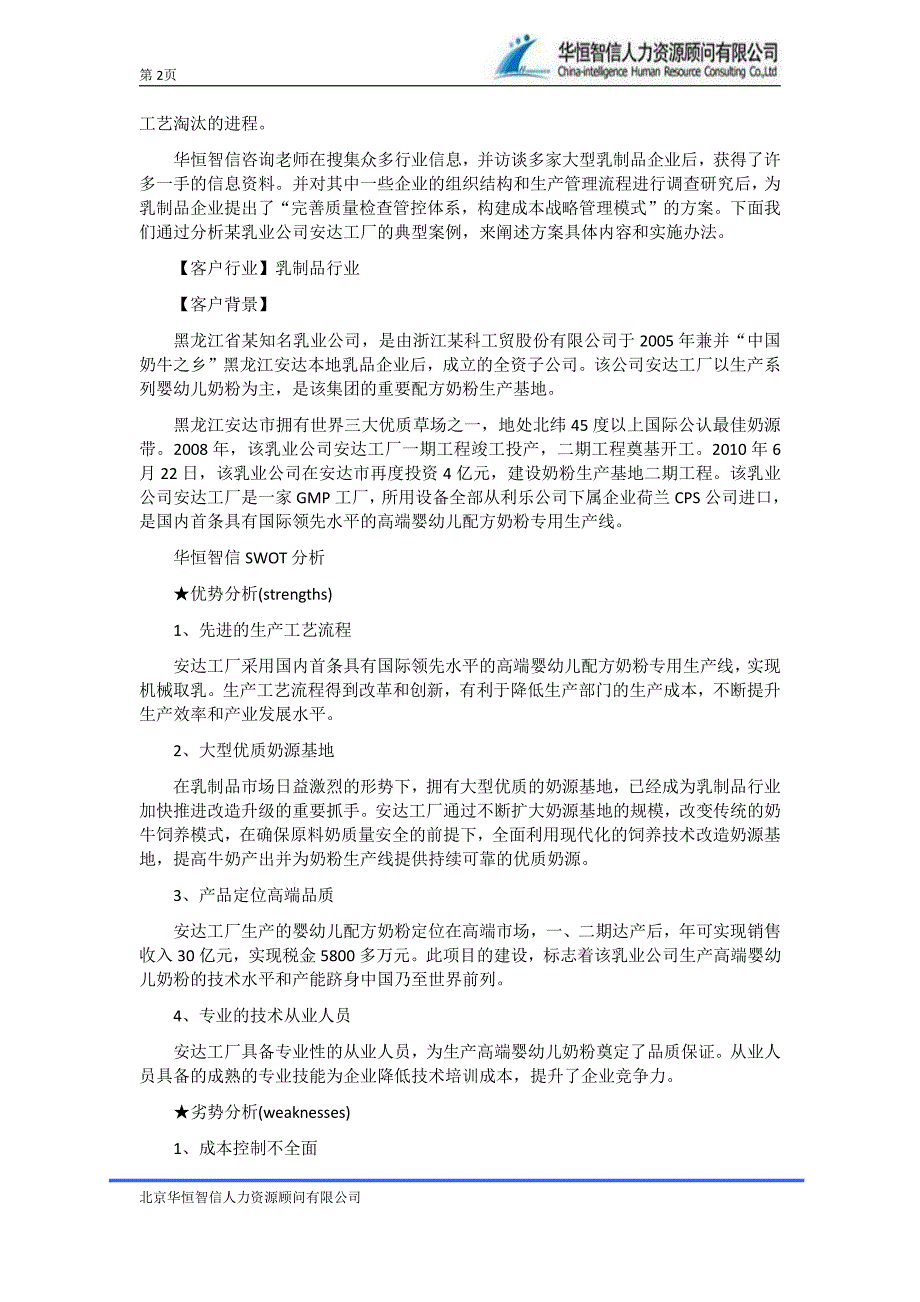 第 2页

华恒智信人力资源顾问有限公司
China-intelligence Human Resource Consulting Co.,Ltd

工艺淘汰的进程。

华恒智信咨询老师在搜集众多行业信息，并访谈多家大型乳制品企业后，获得了许多一手的信息资料。并对其中一些企业的组织结构和生产管理流程进行调查研究后，为乳制品企业提出了“完善质量检查管控体系，构建成本战略管理模式”的方案。下面我们通过分析某乳业公司安达工厂的典型案例，来阐述方案具体内容和实施办法。

【客户行业】乳制品行业

【客户背景】

黑龙江省某知名乳业公司，是由浙江某科工贸股份有限公司于 2005 年兼并“中国奶牛之乡”黑龙江安达本地乳品企业后，成立的全资子公司。该公司安达工厂以生产系列婴幼儿奶粉为主，是该集团的重要配方奶粉生产基地。

黑龙江安达市拥有世界三大优质草场之一，地处北纬 45 度以上国际公认最佳奶源带。2008 年，该乳业公司安达工厂一期工程竣工投产，二期工程奠基开工。2010 年 6 月 22 日，该乳业公司在安达市再度投资 4 亿元，建设奶粉生产基地二期工程。该乳业公司安达工厂是一家 GMP 工厂，所用设备全部从利乐公司下属企业荷兰 CPS 公司进口，是国内首条具有国际领先水平的高端婴幼儿配方奶粉专用生产线。

华恒智信 SWOT 分析

★优势分析(strengths)

1、先进的生产工艺流程

安达工厂采用国内首条具有国际领先水平的高端婴幼儿配方奶粉专用生产线，实现机械取乳。生产工艺流程得到改革和创新，有利于降低生产部门的生产成本，不断提升生产效率和产业发展水平。

2、大型优质奶源基地

在乳制品市场日益激烈的形势下，拥有大型优质的奶源基地，已经成为乳制品行业加快推进改造升级的重要抓手。安达工厂通过不断扩大奶源基地的规模，改变传统的奶牛饲养模式，在确保原料奶质量安全的前提下，全面利用现代化的饲养技术改造奶源基地，提高牛奶产出并为奶粉生产线提供持续可靠的优质奶源。

3、产品定位高端品质

安达工厂生产的婴幼儿配方奶粉定位在高端市场，一、二期达产后，年可实现销售收入 30 亿元，实现税金 5800 多万元。此项目的建设，标志着该乳业公司生产高端婴幼儿奶粉的技术水平和产能跻身中国乃至世界前列。

4、专业的技术从业人员

安达工厂具备专业性的从业人员，为生产高端婴幼儿奶粉奠定了品质保证。从业人员具备的成熟的专业技能为企业降低技术培训成本，提升了企业竞争力。

★劣势分析(weaknesses)

1、成本控制不全面

北京华恒智信人力资源顾问有限公司